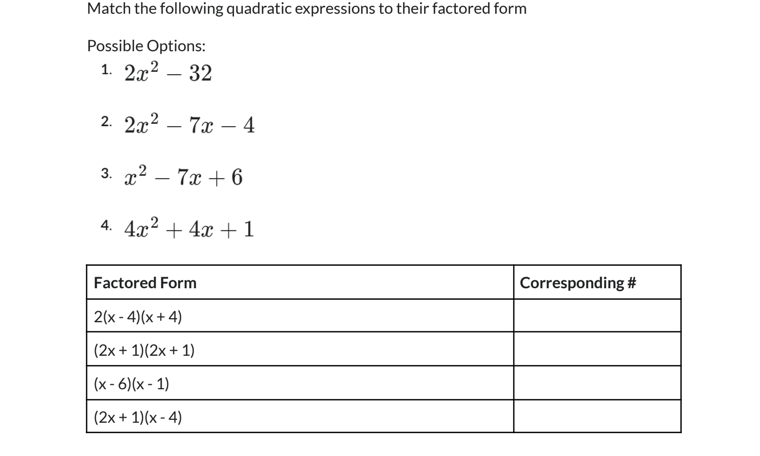 Match the following quadratic expressions to their factored form

Possible Options:

1. $2x^2 - 32$

2. $2x^2 - 7x - 4$

3. $x^2 - 7x + 6$

4. $4x^2 + 4x + 1$

| Factored Form | Corresponding # |
|---|---|
| 2(x - 4)(x + 4) | |
| (2x + 1)(2x + 1) | |
| (x - 6)(x - 1) | |
| (2x + 1)(x - 4) | |